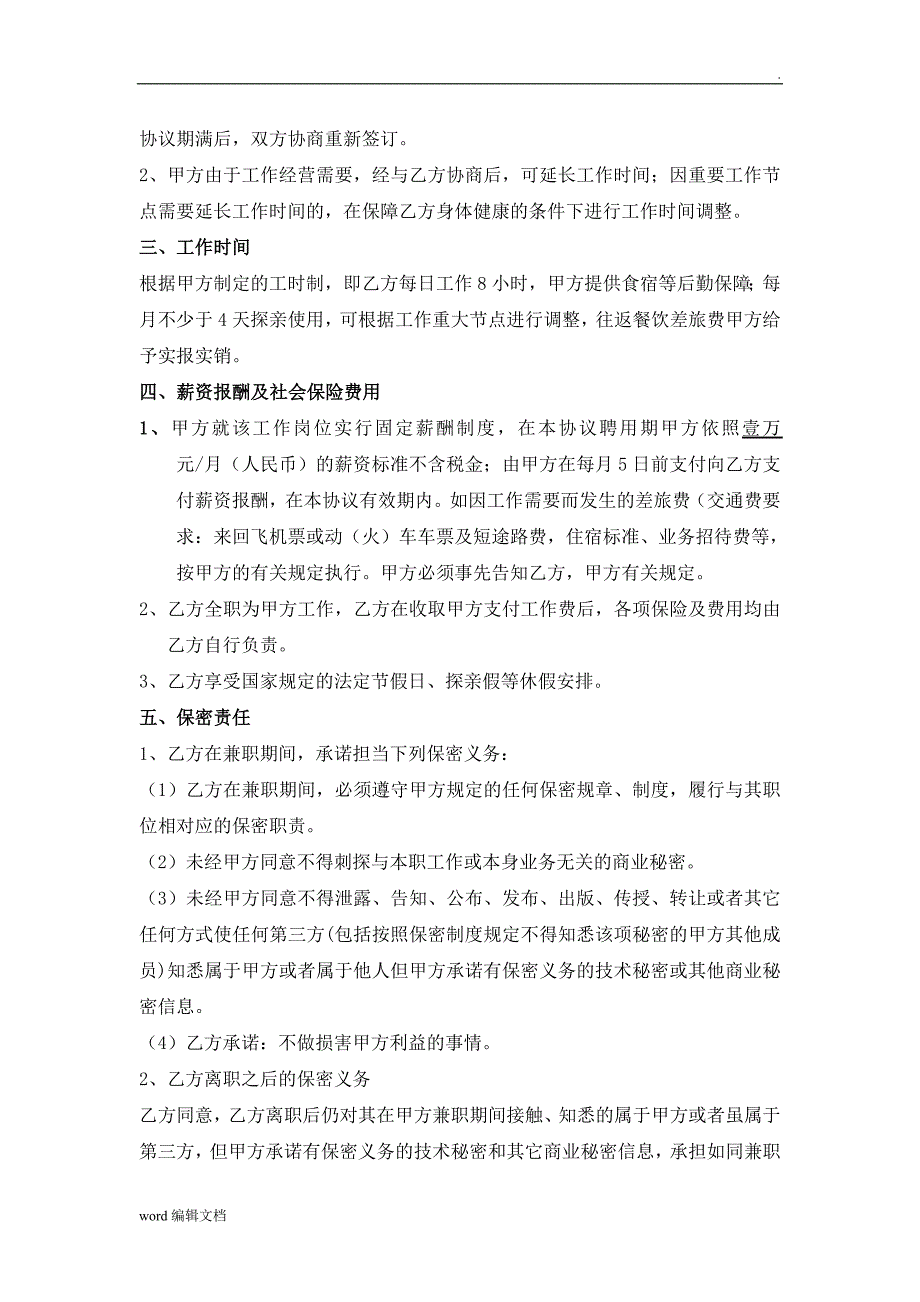 .

协议期满后，双方协商重新签订。

2、甲方由于工作经营需要，经与乙方协商后，可延长工作时间；因重要工作节点需要延长工作时间的，在保障乙方身体健康的条件下进行工作时间调整。

三、工作时间

根据甲方制定的工时制，即乙方每日工作 8 小时，甲方提供食宿等后勤保障；每月不少于 4 天探亲使用，可根据工作重大节点进行调整，往返餐饮差旅费甲方给予实报实销。

四、薪资报酬及社会保险费用

1、甲方就该工作岗位实行固定薪酬制度，在本协议聘用期甲方依照壹万元/月（人民币）的薪资标准不含税金；由甲方在每月 5 日前支付向乙方支付薪资报酬，在本协议有效期内。如因工作需要而发生的差旅费（交通费要求：来回飞机票或动（火）车车票及短途路费，住宿标准、业务招待费等，按甲方的有关规定执行。甲方必须事先告知乙方，甲方有关规定。

2、乙方全职为甲方工作，乙方在收取甲方支付工作费后，各项保险及费用均由乙方自行负责。

3、乙方享受国家规定的法定节假日、探亲假等休假安排。

五、保密责任

1、乙方在兼职期间，承诺担当下列保密义务：

（1）乙方在兼职期间，必须遵守甲方规定的任何保密规章、制度，履行与其职位相对应的保密职责。

（2）未经甲方同意不得刺探与本职工作或本身业务无关的商业秘密。

（3）未经甲方同意不得泄露、告知、公布、发布、出版、传授、转让或者其它任何方式使任何第三方(包括按照保密制度规定不得知悉该项秘密的甲方其他成员)知悉属于甲方或者属于他人但甲方承诺有保密义务的技术秘密或其他商业秘密信息。

（4）乙方承诺：不做损害甲方利益的事情。

2、乙方离职之后的保密义务

乙方同意，乙方离职后仍对其在甲方兼职期间接触、知悉的属于甲方或者虽属于第三方，但甲方承诺有保密义务的技术秘密和其它商业秘密信息，承担如同兼职

word 编辑文档